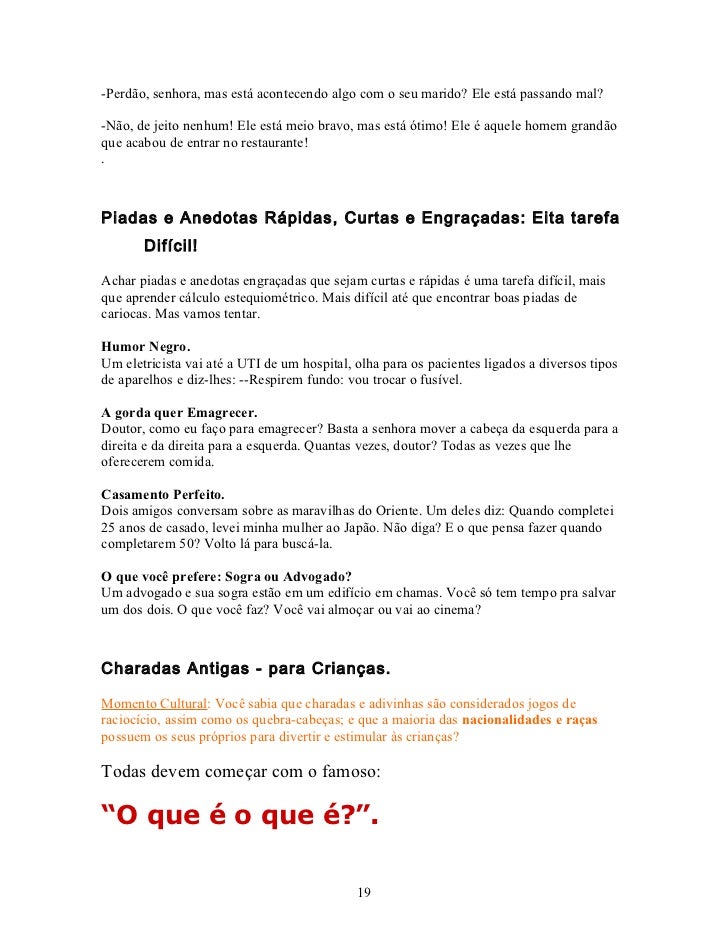 -Perdão, senhora, mas está acontecendo algo com o seu marido? Ele está passando mal?

-Não, de jeito nenhum! Ele está meio bravo, mas está ótimo! Ele é aquele homem grandão que acabou de entrar no restaurante!
.

Piadas e Anedotas Rápidas, Curtas e Engraçadas: Eita tarefa Difícil!

Achar piadas e anedotas engraçadas que sejam curtas e rápidas é uma tarefa difícil, mais que aprender cálculo estequiométrico. Mais difícil até que encontrar boas piadas de cariocas. Mas vamos tentar.

Humor Negro.
Um eletricista vai até a UTI de um hospital, olha para os pacientes ligados a diversos tipos de aparelhos e diz-lhes: --Respirem fundo: vou trocar o fusível.

A gorda quer Emagrecer.
Doutor, como eu faço para emagrecer? Basta a senhora mover a cabeça da esquerda para a direita e da direita para a esquerda. Quantas vezes, doutor? Todas as vezes que lhe oferecerem comida.

Casamento Perfeito.
Dois amigos conversam sobre as maravilhas do Oriente. Um deles diz: Quando completei 25 anos de casado, levei minha mulher ao Japão. Não diga? E o que pensa fazer quando completarem 50? Volto lá para buscá-la.

O que você prefere: Sogra ou Advogado?
Um advogado e sua sogra estão em um edifício em chamas. Você só tem tempo pra salvar um dos dois. O que você faz? Você vai almoçar ou vai ao cinema?

Charadas Antigas - para Crianças.

Momento Cultural: Você sabia que charadas e adivinhas são considerados jogos de raciocício, assim como os quebra-cabeças; e que a maioria das nacionalidades e raças possuem os seus próprios para divertir e estimular às crianças?

Todas devem começar com o famoso:

“O que é o que é?”.

19